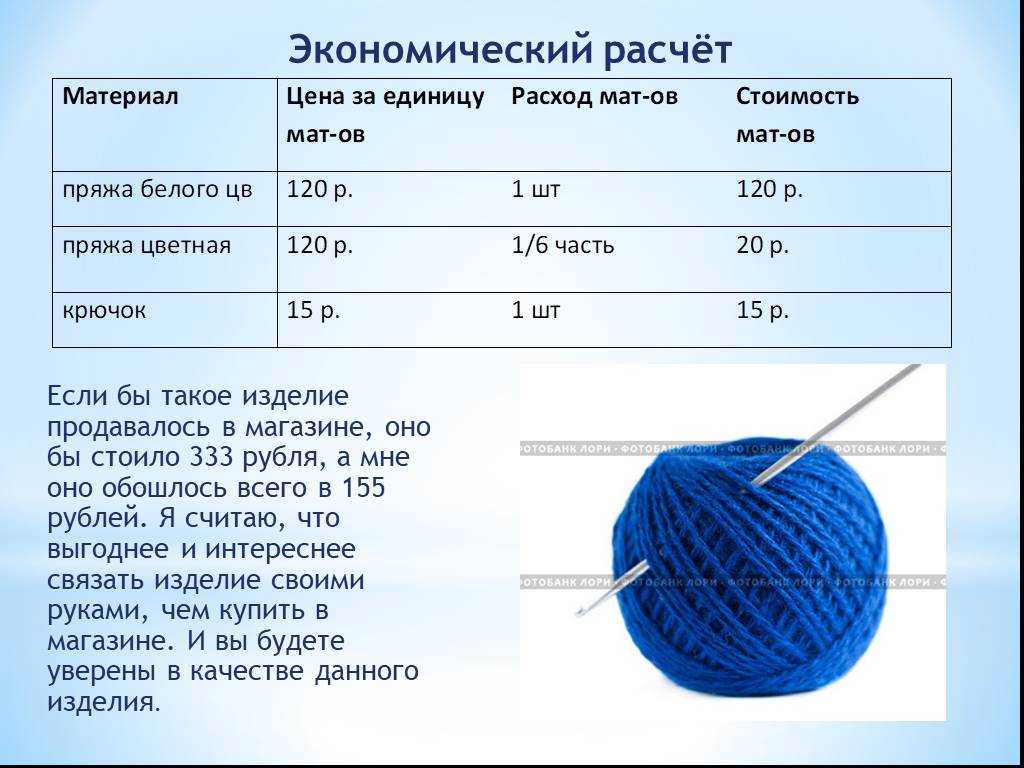 Экономический расчёт

| Материал | Цена за единицу мат-ов | Расход мат-ов | Стоимость мат-ов |
|---|---|---|---|
| пряжа белого цв | 120 р. | 1 шт | 120 р. |
| пряжа цветная | 120 р. | 1/6 часть | 20 р. |
| крючок | 15 р. | 1 шт | 15 р. |

Если бы такое изделие продавалось в магазине, оно бы стоило 333 рубля, а мне оно обошлось всего в 155 рублей. Я считаю, что выгоднее и интереснее связать изделие своими руками, чем купить в магазине. И вы будете уверены в качестве данного изделия.

ФОТОБАНК ЛОРИ · ФОТОБАНК ЛОРИ · ФОТОБАНК ЛОРИ · ФОТОБАНК ЛОРИ

ФОТОБАНК ЛОРИ · ФОТОБАНК ЛОРИ · ФОТОБАНК ЛОРИ · ФОТОБАНК ЛОРИ